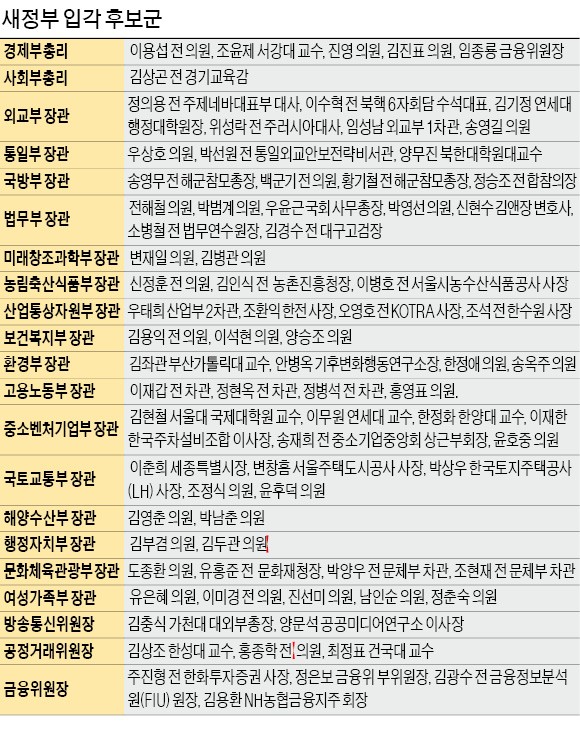 새정부 입각 후보군

| | |
|---|---|
| 경제부총리 | 이용섭 전 의원, 조윤제 서강대 교수, 진영 의원, 김진표 의원, 임종룡 금융위원장 |
| 사회부총리 | 김상곤 전 경기교육감 |
| 외교부 장관 | 정의용 전 주제네바대표부 대사, 이수혁 전 북핵 6자회담 수석대표, 김기정 연세대 행정대학원장, 위성락 전 주러시아대사, 임성남 외교부 1차관, 송영길 의원 |
| 통일부 장관 | 우상호 의원, 박선원 전 통일외교안보전략비서관, 양무진 북한대학원대교수 |
| 국방부 장관 | 송영무 전 해군참모총장, 백군기 전 의원, 황기철 전 해군참모총장, 정승조 전 합참의장 |
| 법무부 장관 | 전해철 의원, 박범계 의원, 우윤근 국회 사무총장, 박영선 의원, 신현수 김앤장 변호사, 소병철 전 법무연수원장, 김경수 전 대구고검장 |
| 미래창조과학부 장관 | 변재일 의원, 김병관 의원 |
| 농림축산식품부 장관 | 신정훈 전 의원, 김인식 전 농촌진흥청장, 이병호 전 서울시농수산식품공사 사장 |
| 산업통상자원부 장관 | 우태희 산업부 2차관, 조환익 한전 사장, 오영호 전 KOTRA 사장, 조석 전 한수원 사장 |
| 보건복지부 장관 | 김용익 전 의원, 이석현 의원, 양승조 의원 |
| 환경부 장관 | 김좌관 부산가톨릭대 교수, 안병옥 기후변화행동연구소장, 한정애 의원, 송옥주 의원 |
| 고용노동부 장관 | 이재갑 전 차관, 정현옥 전 차관, 정병석 전 차관, 홍영표 의원. |
| 중소벤처기업부 장관 | 김현철 서울대 국제대학원 교수, 이무원 연세대 교수, 한정화 한양대 교수, 이재한 한국주차설비조합 이사장, 송재희 전 중소기업중앙회 상근부회장, 윤호중 의원 |
| 국토교통부 장관 | 이춘희 세종특별시장, 변창흠 서울주택도시공사 사장, 박상우 한국토지주택공사(LH) 사장, 조정식 의원, 윤후덕 의원 |
| 해양수산부 장관 | 김영춘 의원, 박남춘 의원 |
| 행정자치부 장관 | 김부겸 의원, 김두관 의원 |
| 문화체육관광부 장관 | 도종환 의원, 유홍준 전 문화재청장, 박양우 전 문체부 차관, 조현재 전 문체부 차관 |
| 여성가족부 장관 | 유은혜 의원, 이미경 전 의원, 진선미 의원, 남인순 의원, 정춘숙 의원 |
| 방송통신위원장 | 김충식 가천대 대외부총장, 양문석 공공미디어연구소 이사장 |
| 공정거래위원장 | 김상조 한성대 교수, 홍종학 전 의원, 최정표 건국대 교수 |
| 금융위원장 | 주진형 전 한화투자증권 사장, 정은보 금융위 부위원장, 김광수 전 금융정보분석원(FIU) 원장, 김용환 NH농협금융지주 회장 |